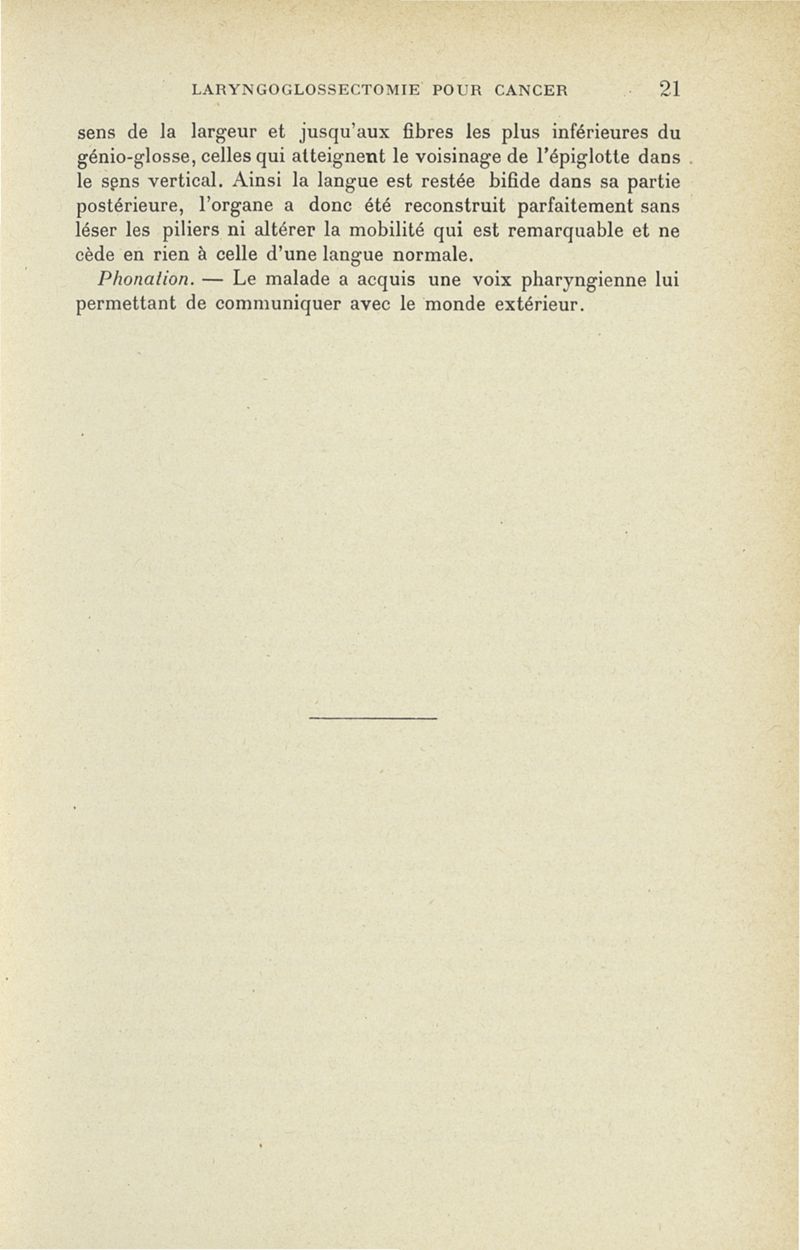 LARYNGOGLOSSECTOMIE POUR CANCER 21

sens de la largeur et jusqu'aux fibres les plus inférieures du génio-glosse, celles qui atteignent le voisinage de l'épiglotte dans le sens vertical. Ainsi la langue est restée bifide dans sa partie postérieure, l'organe a donc été reconstruit parfaitement sans léser les piliers ni altérer la mobilité qui est remarquable et ne cède en rien à celle d'une langue normale.

Phonation. — Le malade a acquis une voix pharyngienne lui permettant de communiquer avec le monde extérieur.